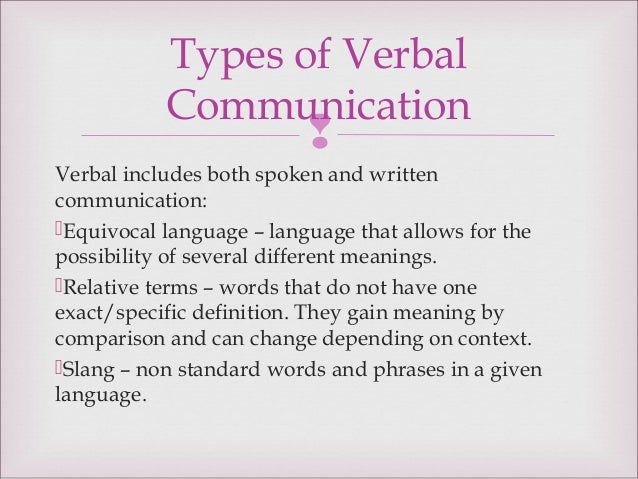 Types of Verbal Communication

Verbal includes both spoken and written communication:

Equivocal language – language that allows for the possibility of several different meanings.

Relative terms – words that do not have one exact/specific definition. They gain meaning by comparison and can change depending on context.

Slang – non standard words and phrases in a given language.